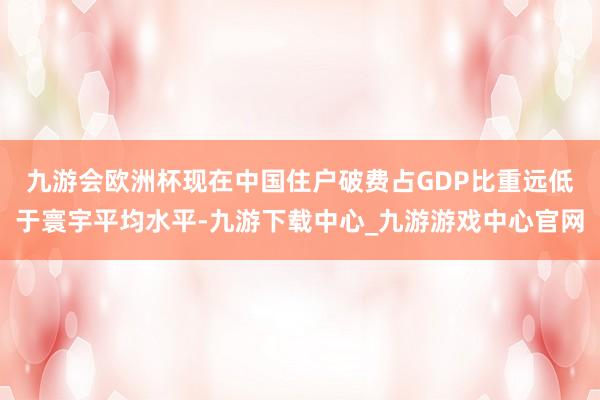 九游会欧洲杯现在中国住户破费占GDP比重远低于寰宇平均水平-九游下载中心_九游游戏中心官网